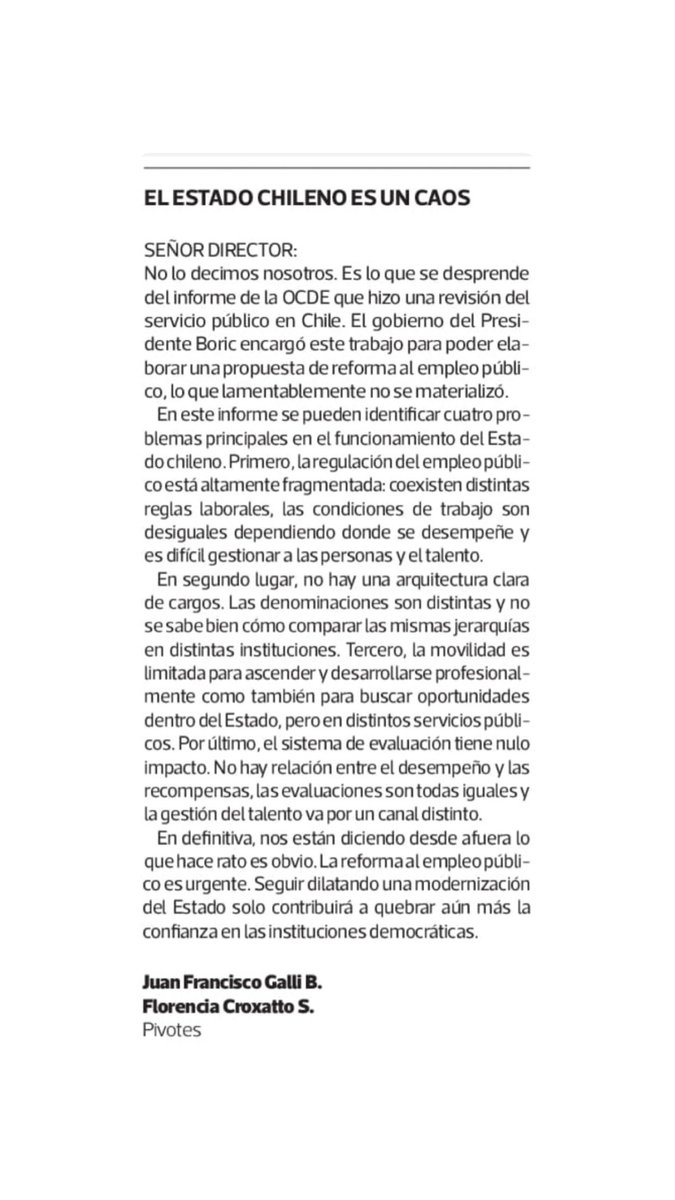 EL ESTADO CHILENO ES UN CAOS

SEÑOR DIRECTOR:
No lo decimos nosotros. Es lo que se desprende del informe de la OCDE que hizo una revisión del servicio público en Chile. El gobierno del Presidente Boric encargó este trabajo para poder elaborar una propuesta de reforma al empleo público, lo que lamentablemente no se materializó.

En este informe se pueden identificar cuatro problemas principales en el funcionamiento del Estado chileno. Primero, la regulación del empleo público está altamente fragmentada: coexisten distintas reglas laborales, las condiciones de trabajo son desiguales dependiendo donde se desempeñe y es difícil gestionar a las personas y el talento.

En segundo lugar, no hay una arquitectura clara de cargos. Las denominaciones son distintas y no se sabe bien cómo comparar las mismas jerarquías en distintas instituciones. Tercero, la movilidad es limitada para ascender y desarrollarse profesionalmente como también para buscar oportunidades dentro del Estado, pero en distintos servicios públicos. Por último, el sistema de evaluación tiene nulo impacto. No hay relación entre el desempeño y las recompensas, las evaluaciones son todas iguales y la gestión del talento va por un canal distinto.

En definitiva, nos están diciendo desde afuera lo que hace rato es obvio. La reforma al empleo público es urgente. Seguir dilatando una modernización del Estado solo contribuirá a quebrar aún más la confianza en las instituciones democráticas.

Juan Francisco Galli B.
Florencia Croxatto S.
Pivotes